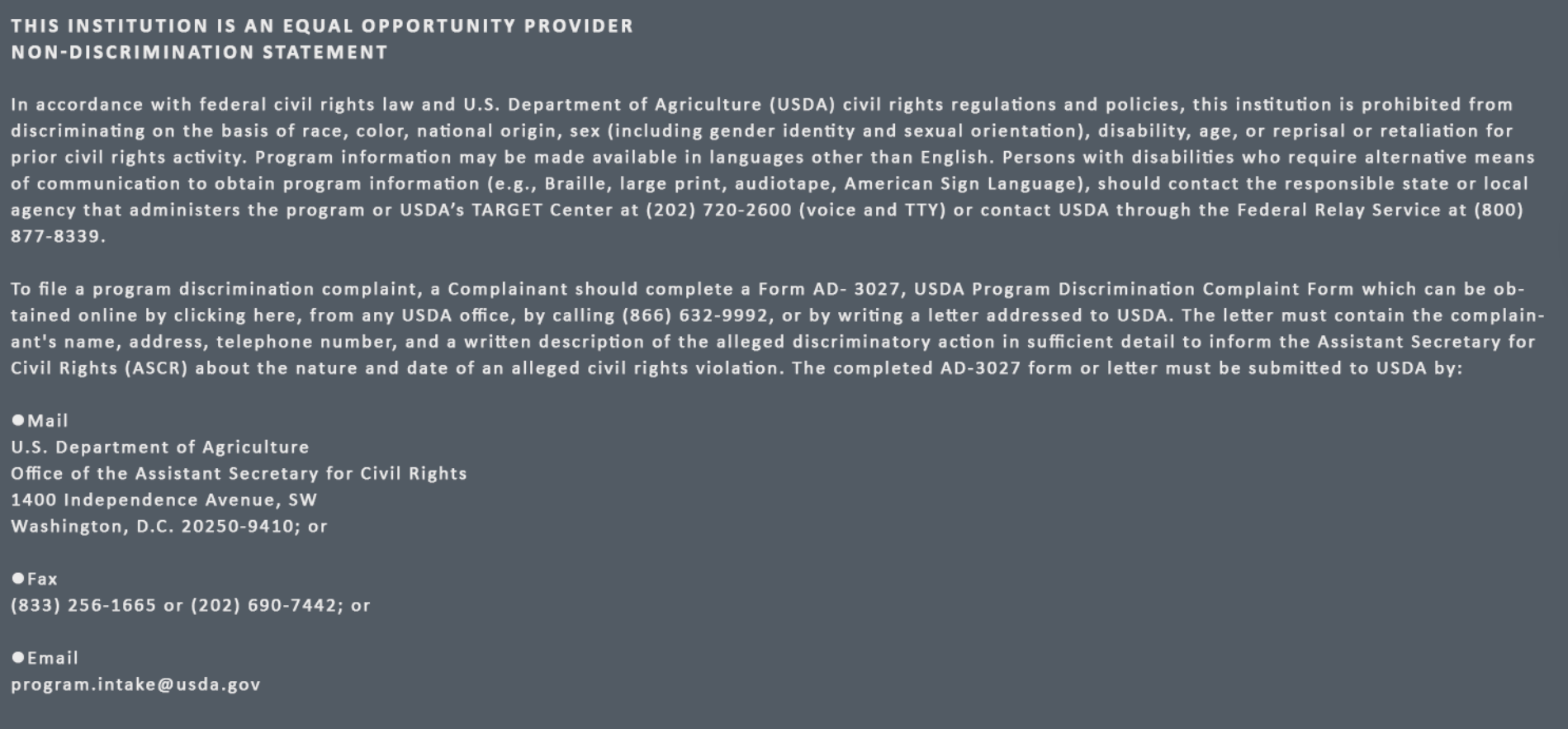 THIS INSTITUTION IS AN EQUAL OPPORTUNITY PROVIDER
NON-DISCRIMINATION STATEMENT

In accordance with federal civil rights law and U.S. Department of Agriculture (USDA) civil rights regulations and policies, this institution is prohibited from discriminating on the basis of race, color, national origin, sex (including gender identity and sexual orientation), disability, age, or reprisal or retaliation for prior civil rights activity. Program information may be made available in languages other than English. Persons with disabilities who require alternative means of communication to obtain program information (e.g., Braille, large print, audiotape, American Sign Language), should contact the responsible state or local agency that administers the program or USDA's TARGET Center at (202) 720-2600 (voice and TTY) or contact USDA through the Federal Relay Service at (800) 877-8339.

To file a program discrimination complaint, a Complainant should complete a Form AD- 3027, USDA Program Discrimination Complaint Form which can be obtained online by clicking here, from any USDA office, by calling (866) 632-9992, or by writing a letter addressed to USDA. The letter must contain the complainant's name, address, telephone number, and a written description of the alleged discriminatory action in sufficient detail to inform the Assistant Secretary for Civil Rights (ASCR) about the nature and date of an alleged civil rights violation. The completed AD-3027 form or letter must be submitted to USDA by:

●Mail
U.S. Department of Agriculture
Office of the Assistant Secretary for Civil Rights
1400 Independence Avenue, SW
Washington, D.C. 20250-9410; or

●Fax
(833) 256-1665 or (202) 690-7442; or

●Email
program.intake@usda.gov